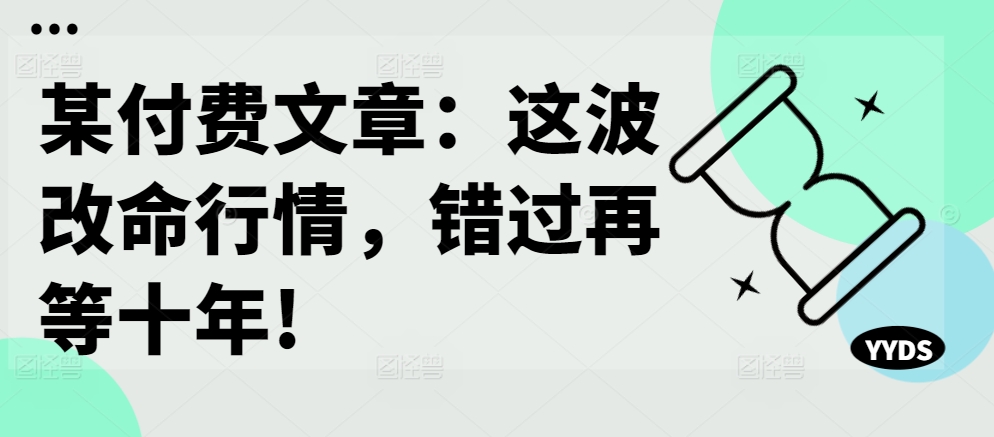 某付费文章：这波改命行情，错过再等十年！

YYDS